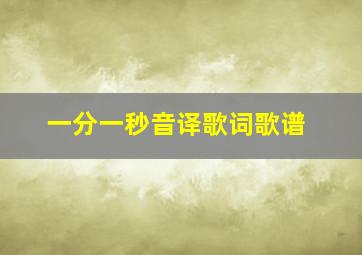 一分一秒音译歌词歌谱